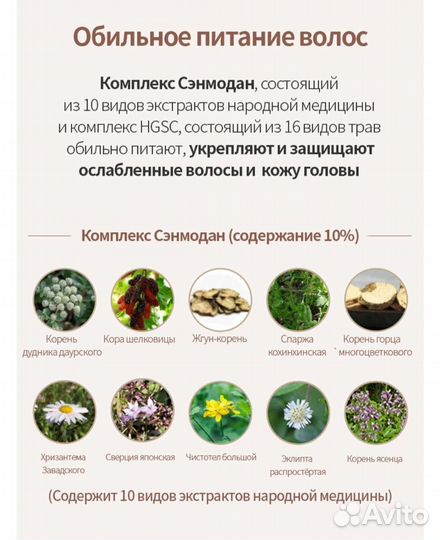 Обильное питание волос

**Комплекс Сэнмодан**, состоящий из 10 видов экстрактов народной медицины и комплекс HGSC, состоящий из 16 видов трав обильно питают, **укрепляют и защищают ослабленные волосы и кожу головы**

Комплекс Сэнмодан (содержание 10%)

Корень дудника даурского

Кора шелковицы

Жгун-корень

Спаржа кохинхинская

Корень горца многоцветкового

Хризантема Завадского

Сверция японская

Чистотел большой

Эклипта распростёртая

Корень ясенца

(Содержит 10 видов экстрактов народной медицины)

Avito